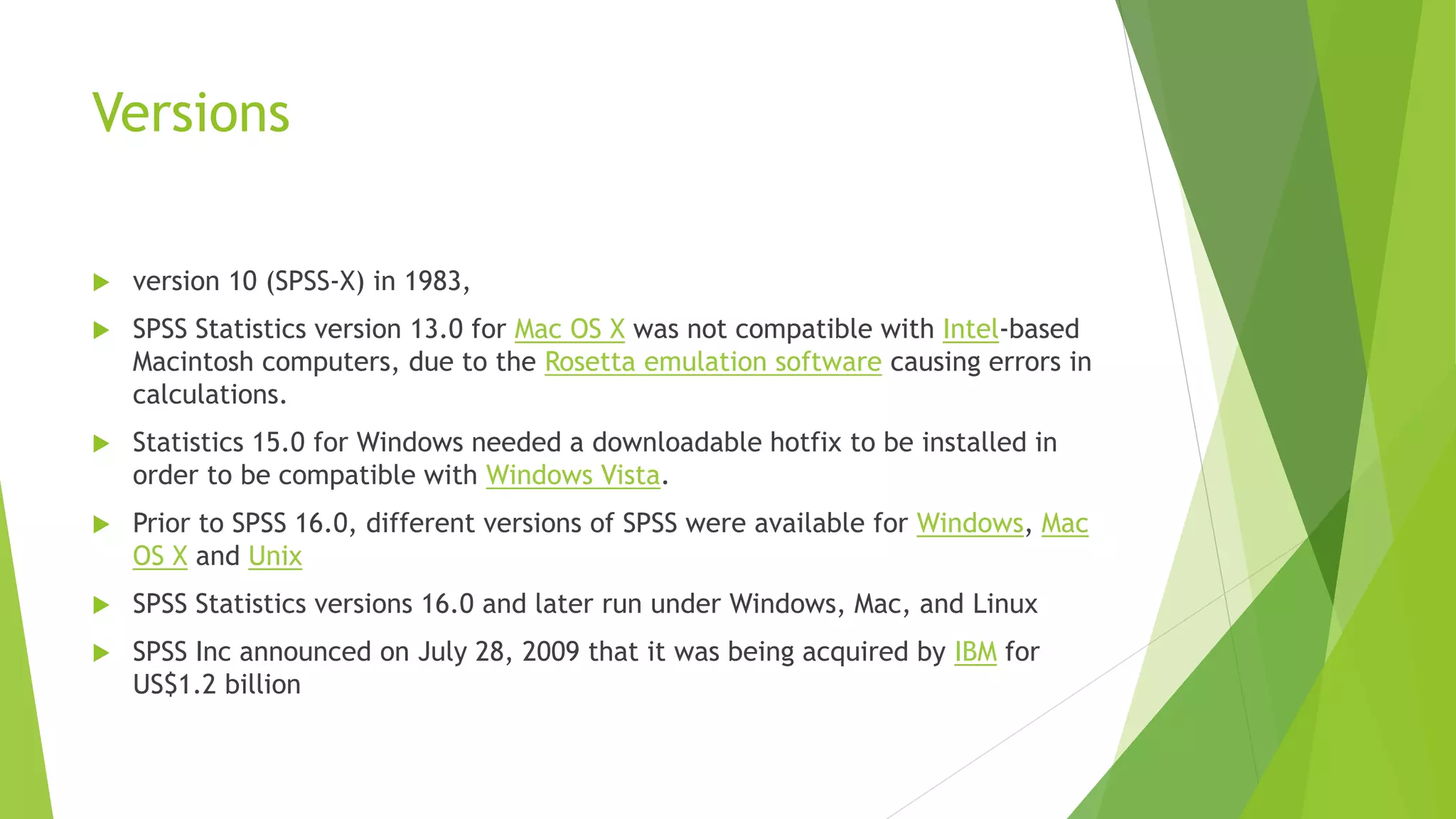 Versions

▶ version 10 (SPSS-X) in 1983,

▶ SPSS Statistics version 13.0 for Mac OS X was not compatible with Intel-based Macintosh computers, due to the Rosetta emulation software causing errors in calculations.

▶ Statistics 15.0 for Windows needed a downloadable hotfix to be installed in order to be compatible with Windows Vista.

▶ Prior to SPSS 16.0, different versions of SPSS were available for Windows, Mac OS X and Unix

▶ SPSS Statistics versions 16.0 and later run under Windows, Mac, and Linux

▶ SPSS Inc announced on July 28, 2009 that it was being acquired by IBM for US$1.2 billion